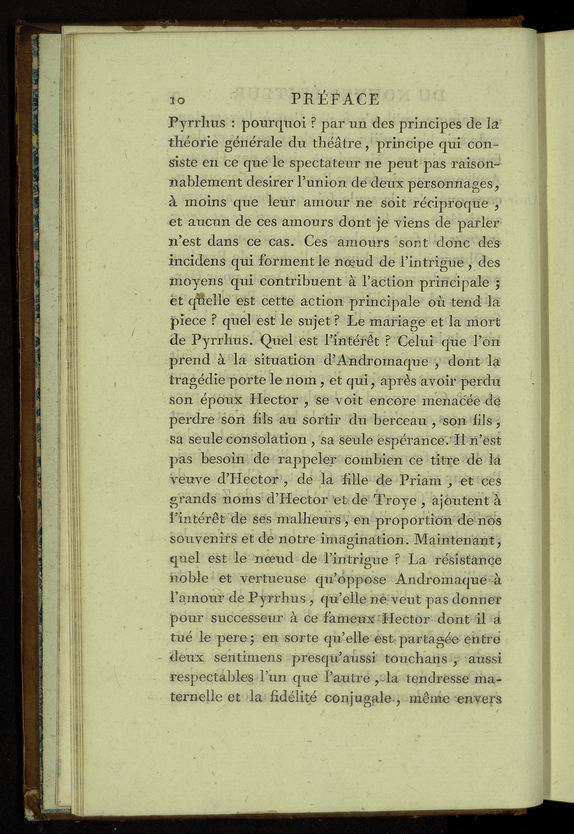 10 PRÉFACE

Pyrrhus : pourquoi ? par un des principes de la théorie générale du théâtre, principe qui consiste en ce que le spectateur ne peut pas raisonnablement desirer l'union de deux personnages, à moins que leur amour ne soit réciproque, et aucun de ces amours dont je viens de parler n'est dans ce cas. Ces amours sont donc des incidens qui forment le nœud de l'intrigue, des moyens qui contribuent à l'action principale ; et quelle est cette action principale où tend la piece ? quel est le sujet ? Le mariage et la mort de Pyrrhus. Quel est l'intérêt ? Celui que l'on prend à la situation d'Andromaque, dont la tragédie porte le nom, et qui, après avoir perdu son époux Hector, se voit encore menacée de perdre son fils au sortir du berceau, son fils, sa seule consolation, sa seule espérance. Il n'est pas besoin de rappeler combien ce titre de la veuve d'Hector, de la fille de Priam, et ces grands noms d'Hector et de Troye, ajoutent à l'intérêt de ses malheurs, en proportion de nos souvenirs et de notre imagination. Maintenant, quel est le nœud de l'intrigue ? La résistance noble et vertueuse qu'oppose Andromaque à l'amour de Pyrrhus, qu'elle ne veut pas donner pour successeur à ce fameux Hector dont il a tué le pere ; en sorte qu'elle est partagée entre deux sentimens presqu'aussi touchans, aussi respectables l'un que l'autre, la tendresse maternelle et la fidélité conjugale, même envers